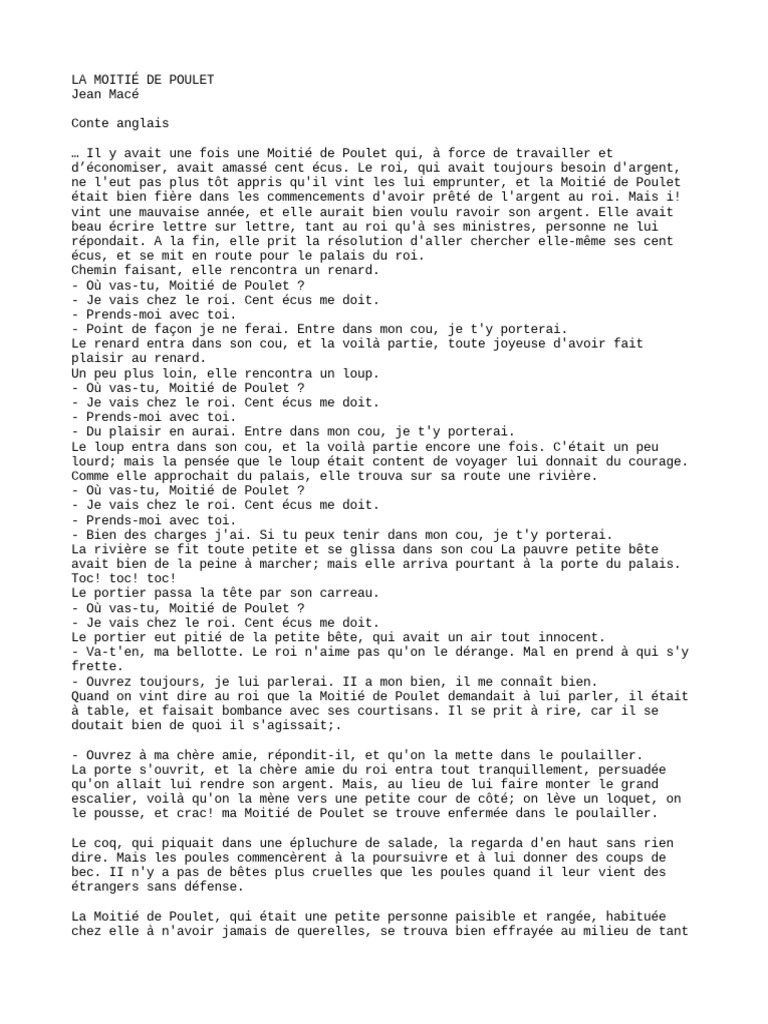 LA MOITIÉ DE POULET
Jean Macé

Conte anglais

… Il y avait une fois une Moitié de Poulet qui, à force de travailler et d'économiser, avait amassé cent écus. Le roi, qui avait toujours besoin d'argent, ne l'eut pas plus tôt appris qu'il vint les lui emprunter, et la Moitié de Poulet était bien fière dans les commencements d'avoir prêté de l'argent au roi. Mais i! vint une mauvaise année, et elle aurait bien voulu ravoir son argent. Elle avait beau écrire lettre sur lettre, tant au roi qu'à ses ministres, personne ne lui répondait. A la fin, elle prit la résolution d'aller chercher elle-même ses cent écus, et se mit en route pour le palais du roi.
Chemin faisant, elle rencontra un renard.
- Où vas-tu, Moitié de Poulet ?
- Je vais chez le roi. Cent écus me doit.
- Prends-moi avec toi.
- Point de façon je ne ferai. Entre dans mon cou, je t'y porterai.
Le renard entra dans son cou, et la voilà partie, toute joyeuse d'avoir fait plaisir au renard.
Un peu plus loin, elle rencontra un loup.
- Où vas-tu, Moitié de Poulet ?
- Je vais chez le roi. Cent écus me doit.
- Prends-moi avec toi.
- Du plaisir en aurai. Entre dans mon cou, je t'y porterai.
Le loup entra dans son cou, et la voilà partie encore une fois. C'était un peu lourd; mais la pensée que le loup était content de voyager lui donnait du courage.
Comme elle approchait du palais, elle trouva sur sa route une rivière.
- Où vas-tu, Moitié de Poulet ?
- Je vais chez le roi. Cent écus me doit.
- Prends-moi avec toi.
- Bien des charges j'ai. Si tu peux tenir dans mon cou, je t'y porterai.
La rivière se fit toute petite et se glissa dans son cou La pauvre petite bête avait bien de la peine à marcher; mais elle arriva pourtant à la porte du palais.
Toc! toc! toc!
Le portier passa la tête par son carreau.
- Où vas-tu, Moitié de Poulet ?
- Je vais chez le roi. Cent écus me doit.
Le portier eut pitié de la petite bête, qui avait un air tout innocent.
- Va-t'en, ma bellotte. Le roi n'aime pas qu'on le dérange. Mal en prend à qui s'y frette.
- Ouvrez toujours, je lui parlerai. II a mon bien, il me connaît bien.
Quand on vint dire au roi que la Moitié de Poulet demandait à lui parler, il était à table, et faisait bombance avec ses courtisans. Il se prit à rire, car il se doutait bien de quoi il s'agissait;.

- Ouvrez à ma chère amie, répondit-il, et qu'on la mette dans le poulailler.
La porte s'ouvrit, et la chère amie du roi entra tout tranquillement, persuadée qu'on allait lui rendre son argent. Mais, au lieu de lui faire monter le grand escalier, voilà qu'on la mène vers une petite cour de côté; on lève un loquet, on le pousse, et crac! ma Moitié de Poulet se trouve enfermée dans le poulailler.

Le coq, qui piquait dans une épluchure de salade, la regarda d'en haut sans rien dire. Mais les poules commencèrent à la poursuivre et à lui donner des coups de bec. II n'y a pas de bêtes plus cruelles que les poules quand il leur vient des étrangers sans défense.

La Moitié de Poulet, qui était une petite personne paisible et rangée, habituée chez elle à n'avoir jamais de querelles, se trouva bien effrayée au milieu de tant